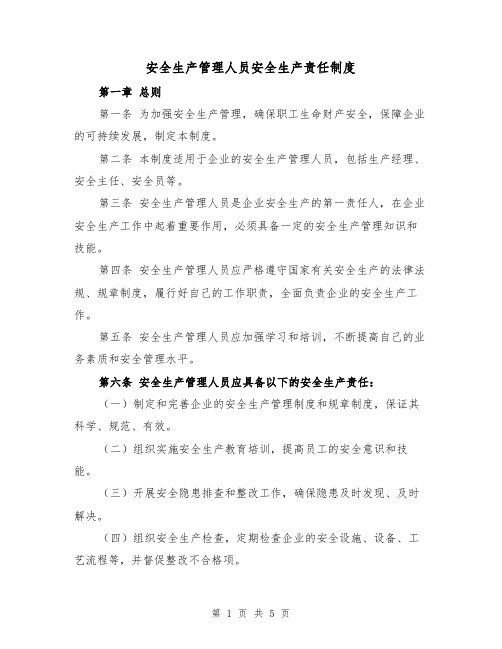 安全生产管理人员安全生产责任制度

第一章 总则

第一条 为加强安全生产管理，确保职工生命财产安全，保障企业的可持续发展，制定本制度。

第二条 本制度适用于企业的安全生产管理人员，包括生产经理、安全主任、安全员等。

第三条 安全生产管理人员是企业安全生产的第一责任人，在企业安全生产工作中起着重要作用，必须具备一定的安全生产管理知识和技能。

第四条 安全生产管理人员应严格遵守国家有关安全生产的法律法规、规章制度，履行好自己的工作职责，全面负责企业的安全生产工作。

第五条 安全生产管理人员应加强学习和培训，不断提高自己的业务素质和安全管理水平。

第六条 安全生产管理人员应具备以下的安全生产责任：

（一）制定和完善企业的安全生产管理制度和规章制度，保证其科学、规范、有效。

（二）组织实施安全生产教育培训，提高员工的安全意识和技能。

（三）开展安全隐患排查和整改工作，确保隐患及时发现、及时解决。

（四）组织安全生产检查，定期检查企业的安全设施、设备、工艺流程等，并督促整改不合格项。

第 1 页 共 5 页